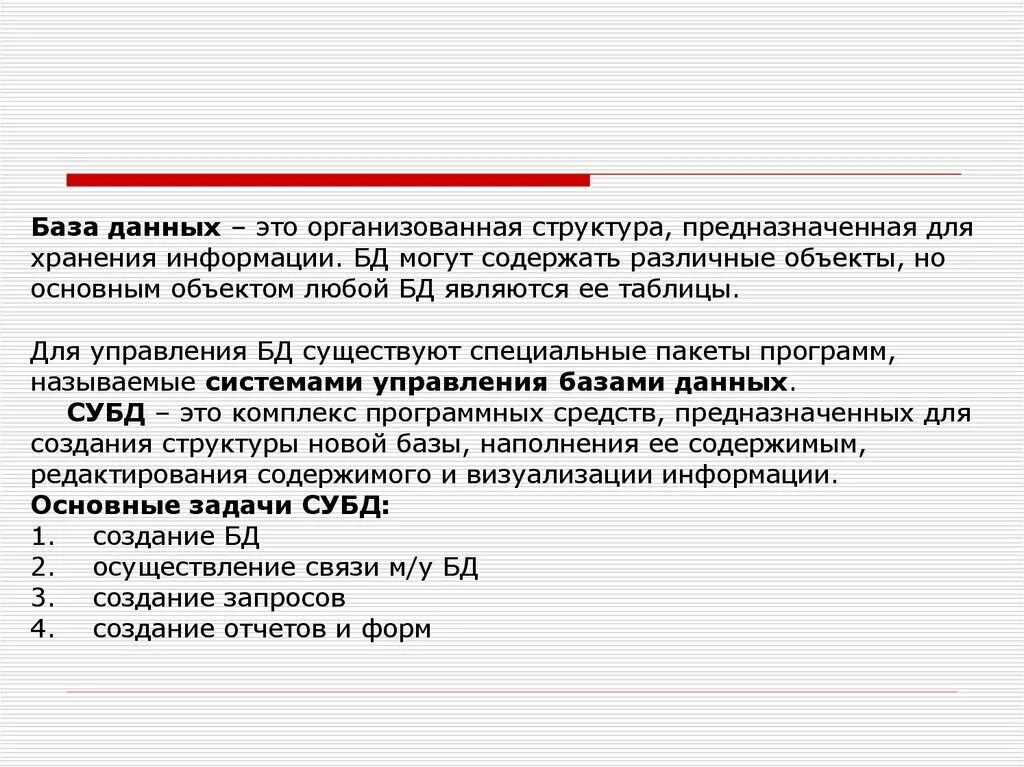 База данных – это организованная структура, предназначенная для хранения информации. БД могут содержать различные объекты, но основным объектом любой БД являются ее таблицы.

Для управления БД существуют специальные пакеты программ, называемые системами управления базами данных.

СУБД – это комплекс программных средств, предназначенных для создания структуры новой базы, наполнения ее содержимым, редактирования содержимого и визуализации информации.

Основные задачи СУБД:

1. создание БД
2. осуществление связи м/у БД
3. создание запросов
4. создание отчетов и форм